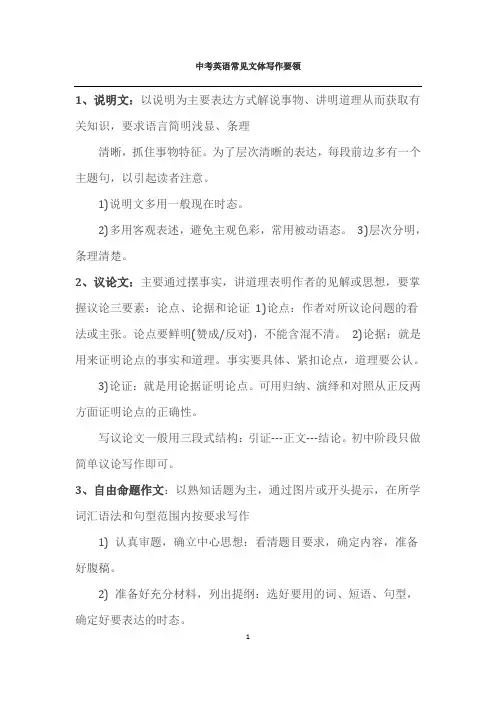 中考英语常见文体写作要领

1、说明文：以说明为主要表达方式解说事物、讲明道理从而获取有关知识，要求语言简明浅显、条理

清晰，抓住事物特征。为了层次清晰的表达，每段前边多有一个主题句，以引起读者注意。

1)说明文多用一般现在时态。

2)多用客观表述，避免主观色彩，常用被动语态。 3)层次分明，条理清楚。

2、议论文：主要通过摆事实，讲道理表明作者的见解或思想，要掌握议论三要素：论点、论据和论证 1)论点：作者对所议论问题的看法或主张。论点要鲜明(赞成/反对)，不能含混不清。 2)论据：就是用来证明论点的事实和道理。事实要具体、紧扣论点，道理要公认。

3)论证：就是用论据证明论点。可用归纳、演绎和对照从正反两方面证明论点的正确性。

写议论文一般用三段式结构：引证---正文---结论。初中阶段只做简单议论写作即可。

3、自由命题作文：以熟知话题为主，通过图片或开头提示，在所学词汇语法和句型范围内按要求写作

1) 认真审题，确立中心思想：看清题目要求，确定内容，准备好腹稿。

2) 准备好充分材料，列出提纲：选好要用的词、短语、句型，确定好要表达的时态。

1